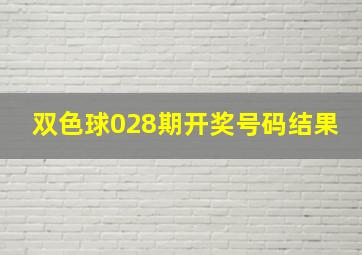 双色球028期开奖号码结果